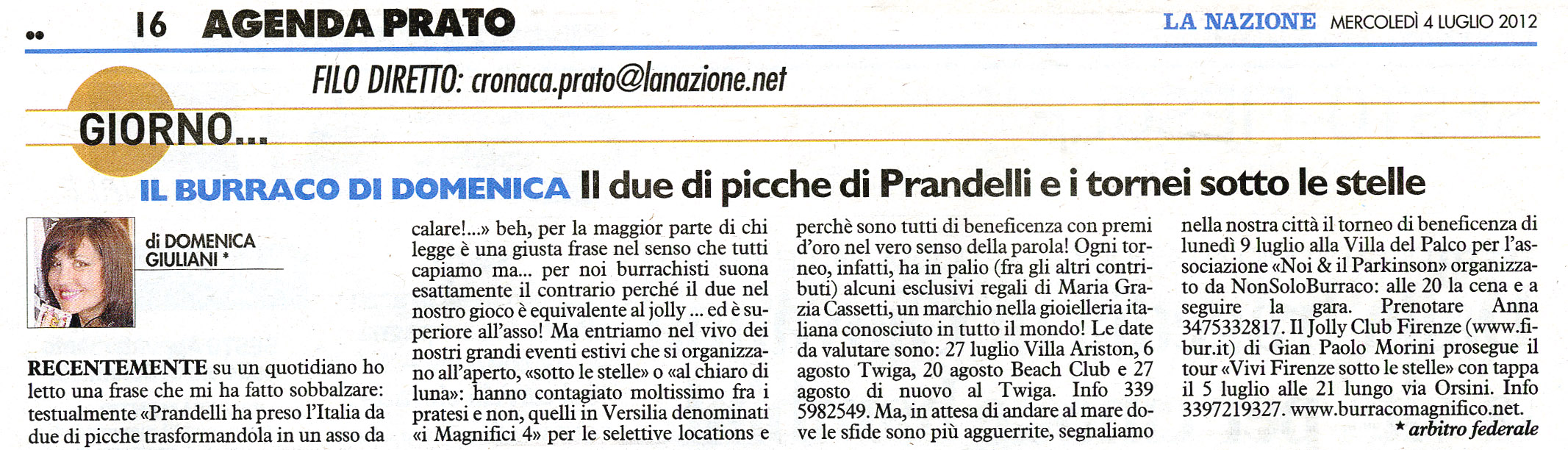 16 AGENDA PRATO

LA NAZIONE MERCOLEDÌ 4 LUGLIO 2012

FILO DIRETTO: cronaca.prato@lanazione.net

GIORNO...

IL BURRACO DI DOMENICA Il due di picche di Prandelli e i tornei sotto le stelle

di DOMENICA GIULIANI *

RECENTEMENTE su un quotidiano ho letto una frase che mi ha fatto sobbalzare: testualmente «Prandelli ha preso l'Italia da due di picche trasformandola in un asso da calare!...» beh, per la maggior parte di chi legge è una giusta frase nel senso che tutti capiamo ma... per noi burrachisti suona esattamente il contrario perché il due nel nostro gioco è equivalente al jolly ... ed è superiore all'asso! Ma entriamo nel vivo dei nostri grandi eventi estivi che si organizzano all'aperto, «sotto le stelle» o «al chiaro di luna»: hanno contagiato moltissimo fra i pratesi e non, quelli in Versilia denominati «i Magnifici 4» per le selettive locations e perchè sono tutti di beneficenza con premi d'oro nel vero senso della parola! Ogni torneo, infatti, ha in palio (fra gli altri contributi) alcuni esclusivi regali di Maria Grazia Cassetti, un marchio nella gioielleria italiana conosciuto in tutto il mondo! Le date da valutare sono: 27 luglio Villa Ariston, 6 agosto Twiga, 20 agosto Beach Club e 27 agosto di nuovo al Twiga. Info 339 5982549. Ma, in attesa di andare al mare dove le sfide sono più agguerrite, segnaliamo nella nostra città il torneo di beneficenza di lunedì 9 luglio alla Villa del Palco per l'associazione «Noi & il Parkinson» organizzato da NonSoloBurraco: alle 20 la cena e a seguire la gara. Prenotare Anna 3475332817. Il Jolly Club Firenze (www.fibur.it) di Gian Paolo Morini prosegue il tour «Vivi Firenze sotto le stelle» con tappa il 5 luglio alle 21 lungo via Orsini. Info 3397219327. www.burracomagnifico.net.

* arbitro federale